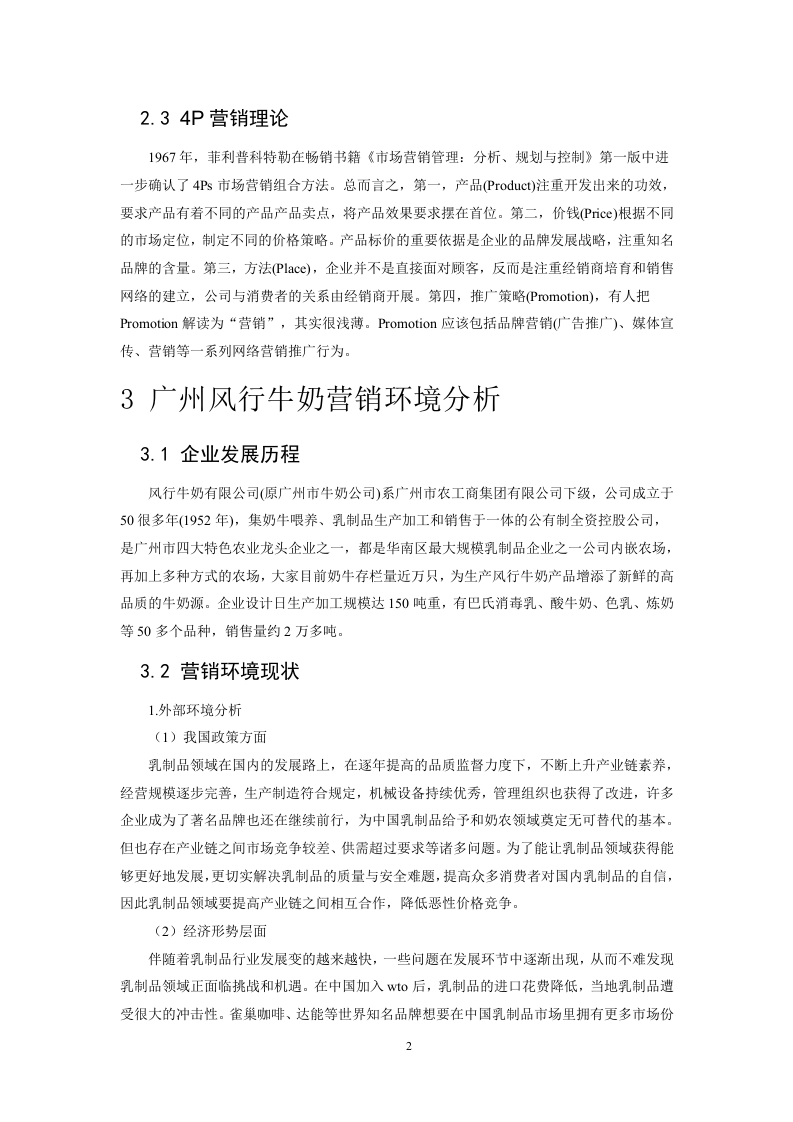 2.3 4P 营销理论

1967 年，菲利普科特勒在畅销书籍《市场营销管理：分析、规划与控制》第一版中进一步确认了 4Ps 市场营销组合方法。总而言之，第一，产品(Product)注重开发出来的功效，要求产品有着不同的产品产品卖点，将产品效果要求摆在首位。第二，价钱(Price)根据不同的市场定位，制定不同的价格策略。产品标价的重要依据是企业的品牌发展战略，注重知名品牌的含量。第三，方法(Place)，企业并不是直接面对顾客，反而是注重经销商培育和销售网络的建立，公司与消费者的关系由经销商开展。第四，推广策略(Promotion)，有人把 Promotion 解读为“营销”，其实很浅薄。Promotion 应该包括品牌营销(广告推广)、媒体宣传、营销等一系列网络营销推广行为。

3 广州风行牛奶营销环境分析

3.1 企业发展历程

风行牛奶有限公司(原广州市牛奶公司)系广州市农工商集团有限公司下级，公司成立于 50 很多年(1952 年)，集奶牛喂养、乳制品生产加工和销售于一体的公有制全资控股公司，是广州市四大特色农业龙头企业之一，都是华南区最大规模乳制品企业之一公司内嵌农场，再加上多种方式的农场，大家目前奶牛存栏量近万只，为生产风行牛奶产品增添了新鲜的高品质的牛奶源。企业设计日生产加工规模达 150 吨重，有巴氏消毒乳、酸牛奶、色乳、炼奶等 50 多个品种，销售量约 2 万多吨。

3.2 营销环境现状

1.外部环境分析

（1）我国政策方面

乳制品领域在国内的发展路上，在逐年提高的品质监督力度下，不断上升产业链素养，经营规模逐步完善，生产制造符合规定，机械设备持续优秀，管理组织也获得了改进，许多企业成为了著名品牌也还在继续前行，为中国乳制品给予和奶农领域奠定无可替代的基本。但也存在产业链之间市场竞争较差、供需超过要求等诸多问题。为了能让乳制品领域获得能够更好地发展，更切实解决乳制品的质量与安全难题，提高众多消费者对国内乳制品的自信，因此乳制品领域要提高产业链之间相互合作，降低恶性价格竞争。

（2）经济形势层面

伴随着乳制品行业发展变的越来越快，一些问题在发展环节中逐渐出现，从而不难发现乳制品领域正面临挑战和机遇。在中国加入 wto 后，乳制品的进口花费降低，当地乳制品遭受很大的冲击性。雀巢咖啡、达能等世界知名品牌想要在中国乳制品市场里拥有更多市场份

2